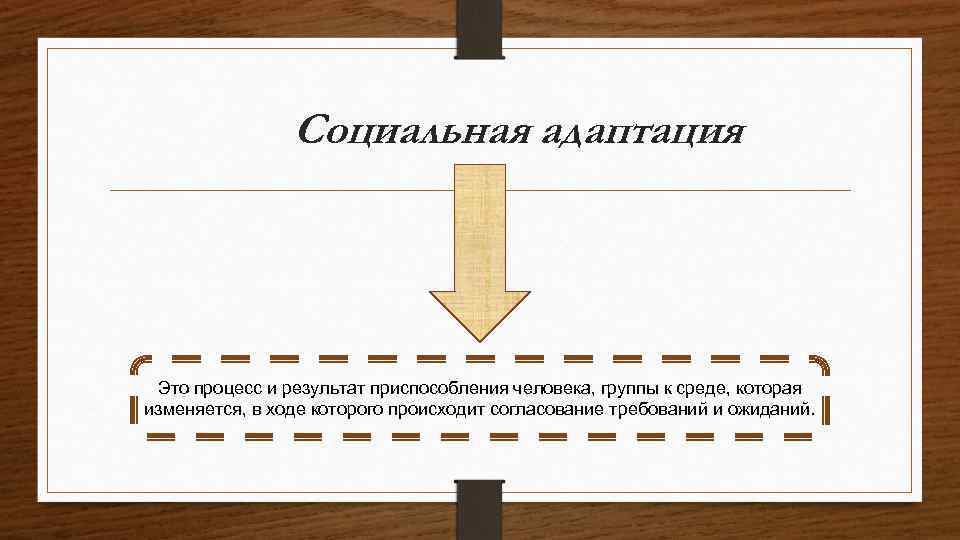 Социальная адаптация

Это процесс и результат приспособления человека, группы к среде, которая изменяется, в ходе которого происходит согласование требований и ожиданий.